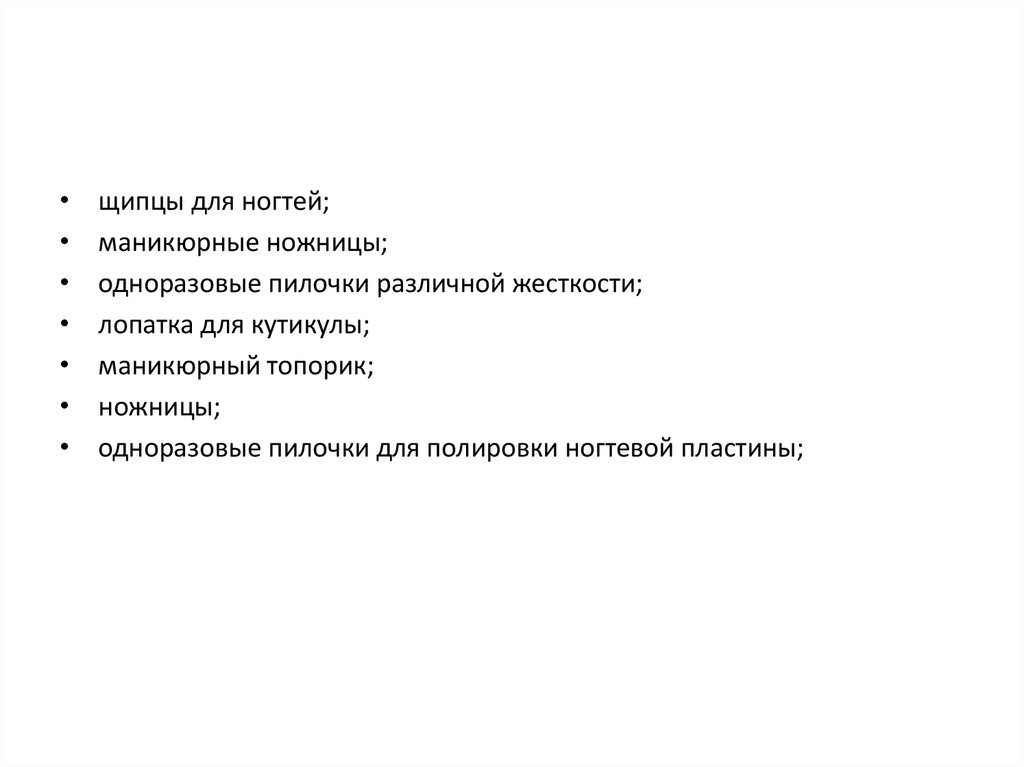 • щипцы для ногтей;
• маникюрные ножницы;
• одноразовые пилочки различной жесткости;
• лопатка для кутикулы;
• маникюрный топорик;
• ножницы;
• одноразовые пилочки для полировки ногтевой пластины;